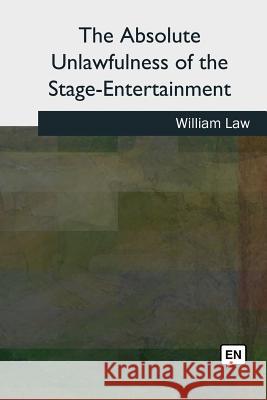 The Absolute Unlawfulness of the Stage-Entertainment

William Law

EN

Kraina Książek